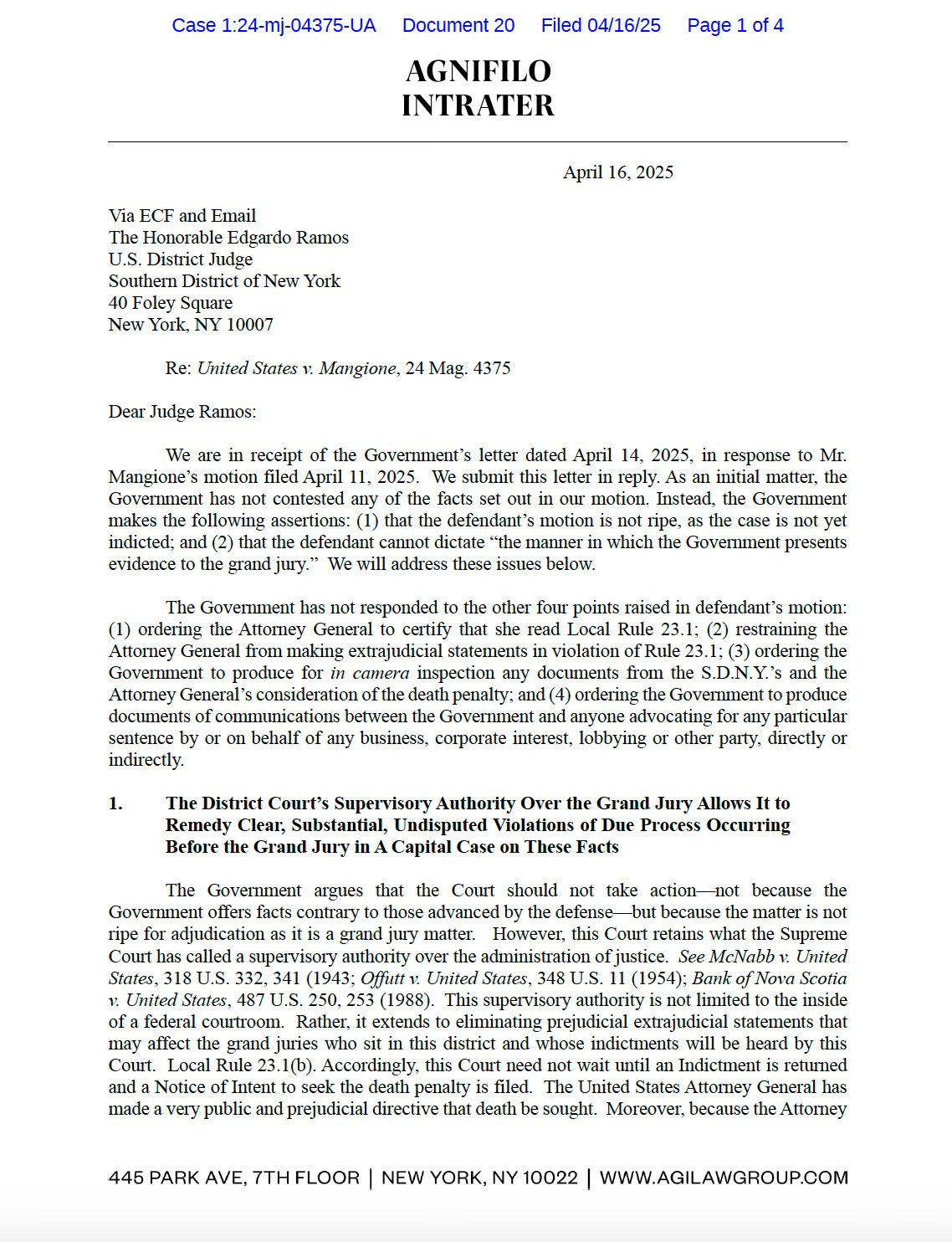 Case 1:24-mj-04375-UA Document 20 Filed 04/16/25 Page 1 of 4

AGNIFILO
INTRATER

April 16, 2025

Via ECF and Email
The Honorable Edgardo Ramos
U.S. District Judge
Southern District of New York
40 Foley Square
New York, NY 10007

Re: United States v. Mangione, 24 Mag. 4375

Dear Judge Ramos:

We are in receipt of the Government's letter dated April 14, 2025, in response to Mr. Mangione's motion filed April 11, 2025. We submit this letter in reply. As an initial matter, the Government has not contested any of the facts set out in our motion. Instead, the Government makes the following assertions: (1) that the defendant's motion is not ripe, as the case is not yet indicted; and (2) that the defendant cannot dictate "the manner in which the Government presents evidence to the grand jury." We will address these issues below.

The Government has not responded to the other four points raised in defendant's motion: (1) ordering the Attorney General to certify that she read Local Rule 23.1; (2) restraining the Attorney General from making extrajudicial statements in violation of Rule 23.1; (3) ordering the Government to produce for in camera inspection any documents from the S.D.N.Y.'s and the Attorney General's consideration of the death penalty; and (4) ordering the Government to produce documents of communications between the Government and anyone advocating for any particular sentence by or on behalf of any business, corporate interest, lobbying or other party, directly or indirectly.

1. The District Court's Supervisory Authority Over the Grand Jury Allows It to Remedy Clear, Substantial, Undisputed Violations of Due Process Occurring Before the Grand Jury in A Capital Case on These Facts

The Government argues that the Court should not take action—not because the Government offers facts contrary to those advanced by the defense—but because the matter is not ripe for adjudication as it is a grand jury matter. However, this Court retains what the Supreme Court has called a supervisory authority over the administration of justice. See McNabb v. United States, 318 U.S. 332, 341 (1943; Offutt v. United States, 348 U.S. 11 (1954); Bank of Nova Scotia v. United States, 487 U.S. 250, 253 (1988). This supervisory authority is not limited to the inside of a federal courtroom. Rather, it extends to eliminating prejudicial extrajudicial statements that may affect the grand juries who sit in this district and whose indictments will be heard by this Court. Local Rule 23.1(b). Accordingly, this Court need not wait until an Indictment is returned and a Notice of Intent to seek the death penalty is filed. The United States Attorney General has made a very public and prejudicial directive that death be sought. Moreover, because the Attorney

445 PARK AVE, 7TH FLOOR | NEW YORK, NY 10022 | WWW.AGILAWGROUP.COM